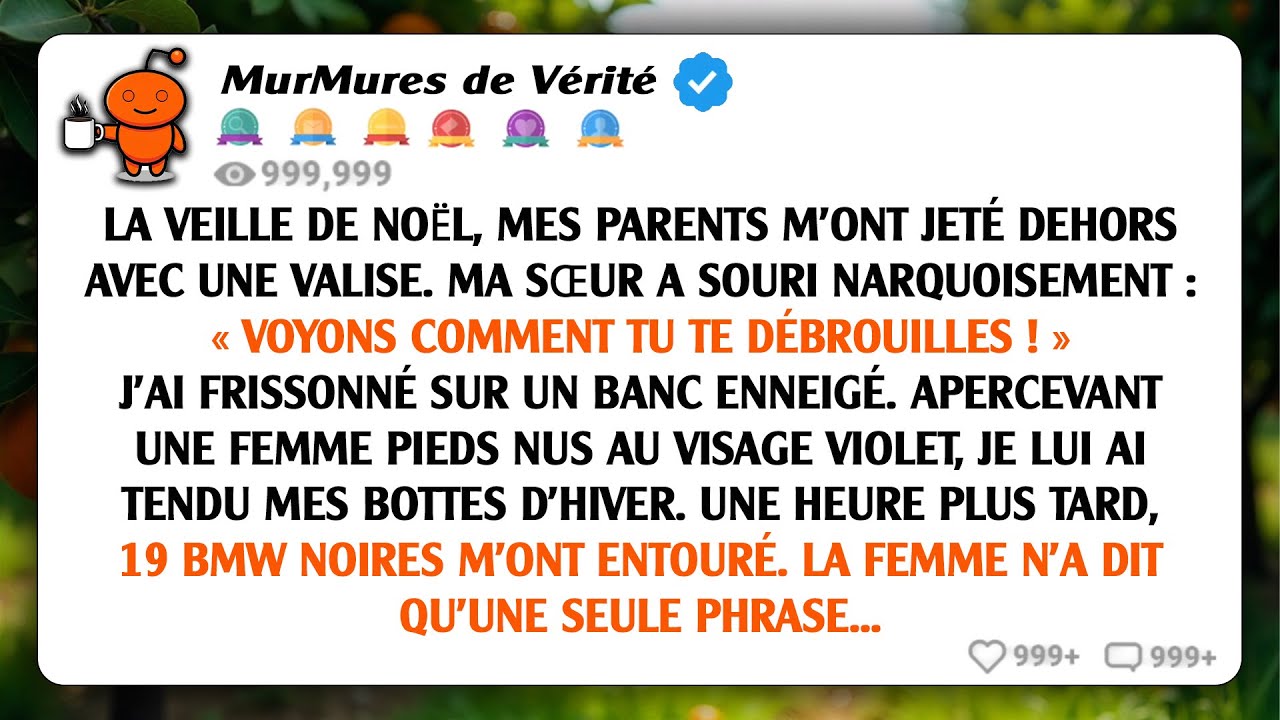 MurMures de Vérité

999,999

LA VEILLE DE NOËL, MES PARENTS M'ONT JETÉ DEHORS AVEC UNE VALISE. MA SŒUR A SOURI NARQUOISEMENT : « VOYONS COMMENT TU TE DÉBROUILLES ! » J'AI FRISSONNÉ SUR UN BANC ENNEIGÉ. APERCEVANT UNE FEMME PIEDS NUS AU VISAGE VIOLET, JE LUI AI TENDU MES BOTTES D'HIVER. UNE HEURE PLUS TARD, 19 BMW NOIRES M'ONT ENTOURÉ. LA FEMME N'A DIT QU'UNE SEULE PHRASE...

999+ 999+